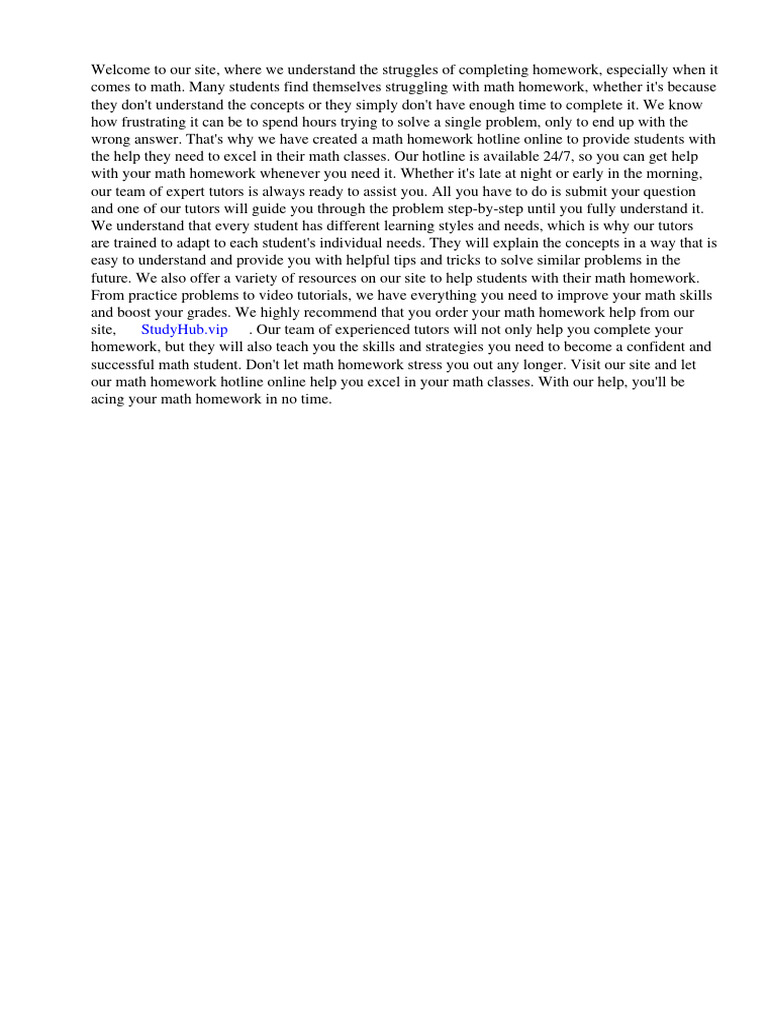 Welcome to our site, where we understand the struggles of completing homework, especially when it comes to math. Many students find themselves struggling with math homework, whether it's because they don't understand the concepts or they simply don't have enough time to complete it. We know how frustrating it can be to spend hours trying to solve a single problem, only to end up with the wrong answer. That's why we have created a math homework hotline online to provide students with the help they need to excel in their math classes. Our hotline is available 24/7, so you can get help with your math homework whenever you need it. Whether it's late at night or early in the morning, our team of expert tutors is always ready to assist you. All you have to do is submit your question and one of our tutors will guide you through the problem step-by-step until you fully understand it. We understand that every student has different learning styles and needs, which is why our tutors are trained to adapt to each student's individual needs. They will explain the concepts in a way that is easy to understand and provide you with helpful tips and tricks to solve similar problems in the future. We also offer a variety of resources on our site to help students with their math homework. From practice problems to video tutorials, we have everything you need to improve your math skills and boost your grades. We highly recommend that you order your math homework help from our site, StudyHub.vip . Our team of experienced tutors will not only help you complete your homework, but they will also teach you the skills and strategies you need to become a confident and successful math student. Don't let math homework stress you out any longer. Visit our site and let our math homework hotline online help you excel in your math classes. With our help, you'll be acing your math homework in no time.